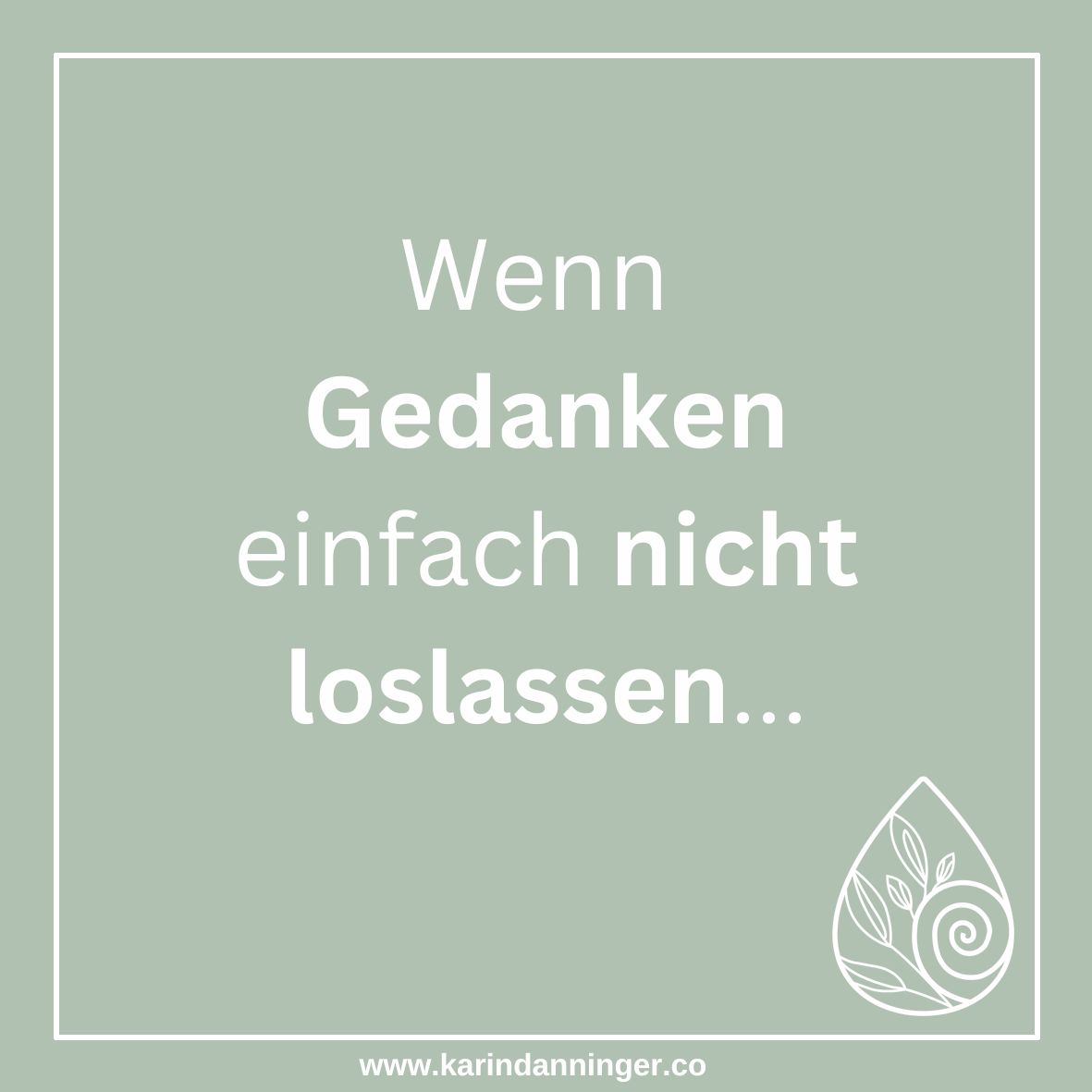 Wenn
Gedanken
einfach nicht
loslassen...

www.karindanninger.co